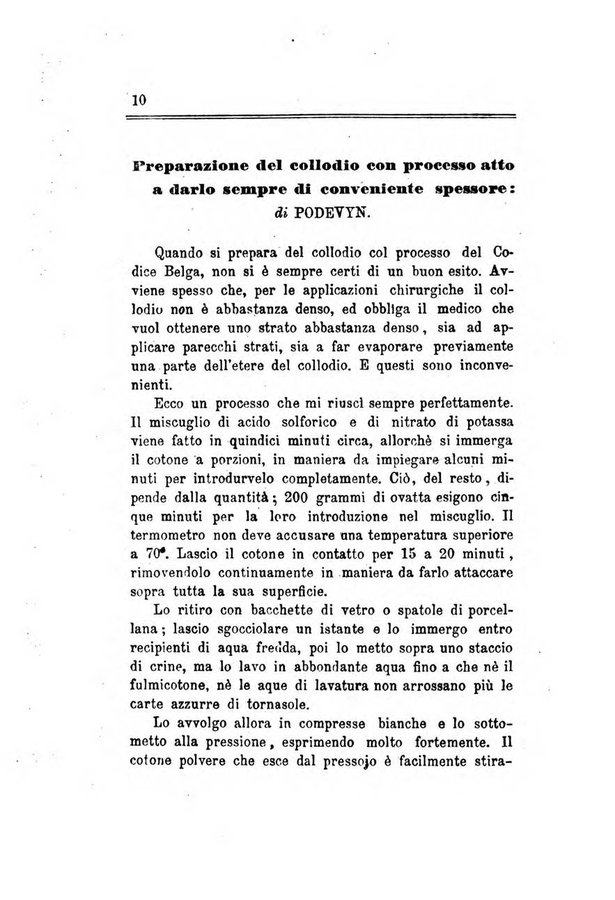 10

Preparazione del collodio con processo atto a darlo sempre di conveniente spessore: di PODEVYN.

Quando si prepara del collodio col processo del Codice Belga, non si è sempre certi di un buon esito. Avviene spesso che, per le applicazioni chirurgiche il collodio non è abbastanza denso, ed obbliga il medico che vuol ottenere uno strato abbastanza denso, sia ad applicare parecchi strati, sia a far evaporare previamente una parte dell'etere del collodio. E questi sono inconvenienti.

Ecco un processo che mi riuscì sempre perfettamente. Il miscuglio di acido solforico e di nitrato di potassa viene fatto in quindici minuti circa, allorchè si immerga il cotone a porzioni, in maniera da impiegare alcuni minuti per introdurvelo completamente. Ciò, del resto, dipende dalla quantità; 200 grammi di ovatta esigono cinque minuti per la loro introduzione nel miscuglio. Il termometro non deve accusare una temperatura superiore a 70°. Lascio il cotone in contatto per 15 a 20 minuti, rimovendolo continuamente in maniera da farlo attaccare sopra tutta la sua superficie.

Lo ritiro con bacchette di vetro o spatole di porcellana; lascio sgocciolare un istante e lo immergo entro recipienti di aqua fredda, poi lo metto sopra uno staccio di crine, ma lo lavo in abbondante aqua fino a che nè il fulmicotone, nè le aque di lavatura non arrossano più le carte azzurre di tornasole.

Lo avvolgo allora in compresse bianche e lo sottometto alla pressione, esprimendo molto fortemente. Il cotone polvere che esce dal pressojo è facilmente stira-